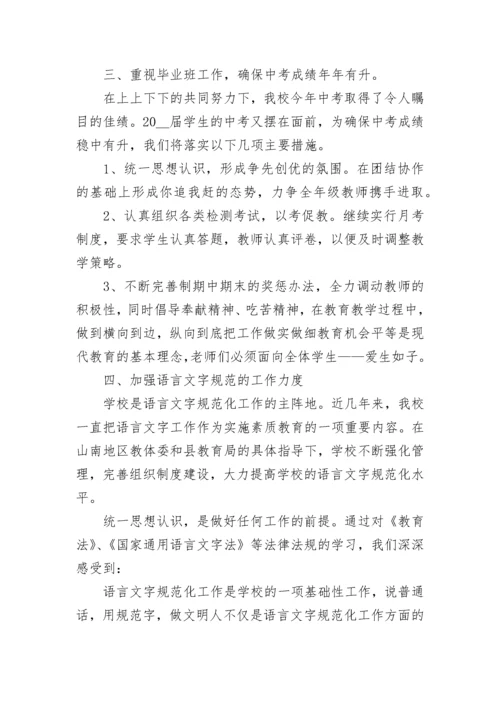 三、重视毕业班工作，确保中考成绩年年有升。

在上上下下的共同努力下，我校今年中考取得了令人瞩目的佳绩。20__届学生的中考又摆在面前，为确保中考成绩稳中有升，我们将落实以下几项主要措施。

1、统一思想认识，形成争先创优的氛围。在团结协作的基础上形成你追我赶的态势，力争全年级教师携手进取。

2、认真组织各类检测考试，以考促教。继续实行月考制度，要求学生认真答题，教师认真评卷，以便及时调整教学策略。

3、不断完善制期中期末的奖惩办法，全力调动教师的积极性，同时倡导奉献精神、吃苦精神，在教育教学过程中，做到横向到边，纵向到底把工作做实做细教育机会平等是现代教育的基本理念,老师们必须面向全体学生——爱生如子。

四、加强语言文字规范的工作力度

学校是语言文字规范化工作的主阵地。近几年来，我校一直把语言文字工作作为实施素质教育的一项重要内容。在山南地区教体委和县教育局的具体指导下，学校不断强化管理，完善组织制度建设，大力提高学校的语言文字规范化水平。

统一思想认识，是做好任何工作的前提。通过对《教育法》、《国家通用语言文字法》等法律法规的学习，我们深深感受到：

语言文字规范化工作是学校的一项基础性工作，说普通话，用规范字，做文明人不仅是语言文字规范化工作方面的